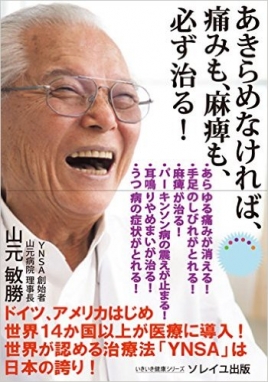 あきらめなければ、痛みも、麻痺も、必ず治る！

・あらゆる痛みが消える！
・手足のしびれがとれる！
・麻痺が治る！
・パーキンソン病の震えが止まる！
・耳鳴りやめまいが治る！
・うつ病の症状がとれる！

YNSA創始者
山元病院 理事長
山元 敏勝

ドイツ、アメリカはじめ
世界14か国以上が医療に導入！
世界が認める治療法「YNSA」は
日本の誇り！

いきいき健康シリーズ ソレイユ出版